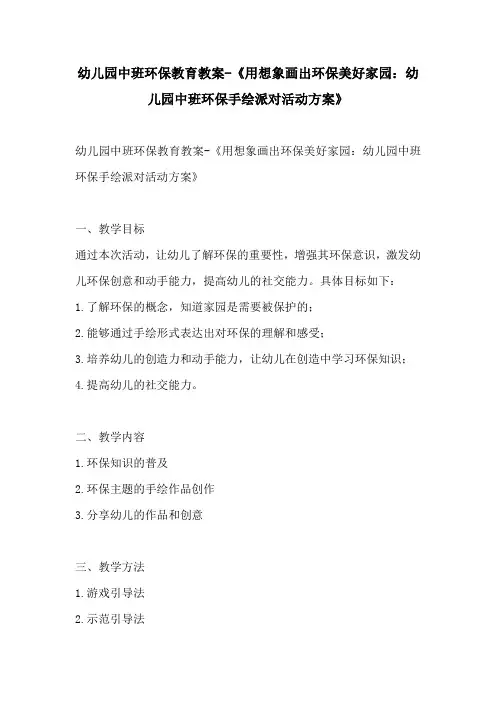 幼儿园中班环保教育教案-《用想象画出环保美好家园：幼儿园中班环保手绘派对活动方案》

幼儿园中班环保教育教案-《用想象画出环保美好家园：幼儿园中班环保手绘派对活动方案》

一、教学目标

通过本次活动，让幼儿了解环保的重要性，增强其环保意识，激发幼儿环保创意和动手能力，提高幼儿的社交能力。具体目标如下：

1.了解环保的概念，知道家园是需要被保护的；

2.能够通过手绘形式表达出对环保的理解和感受；

3.培养幼儿的创造力和动手能力，让幼儿在创造中学习环保知识；

4.提高幼儿的社交能力。

二、教学内容

1.环保知识的普及

2.环保主题的手绘作品创作

3.分享幼儿的作品和创意

三、教学方法

1.游戏引导法

2.示范引导法